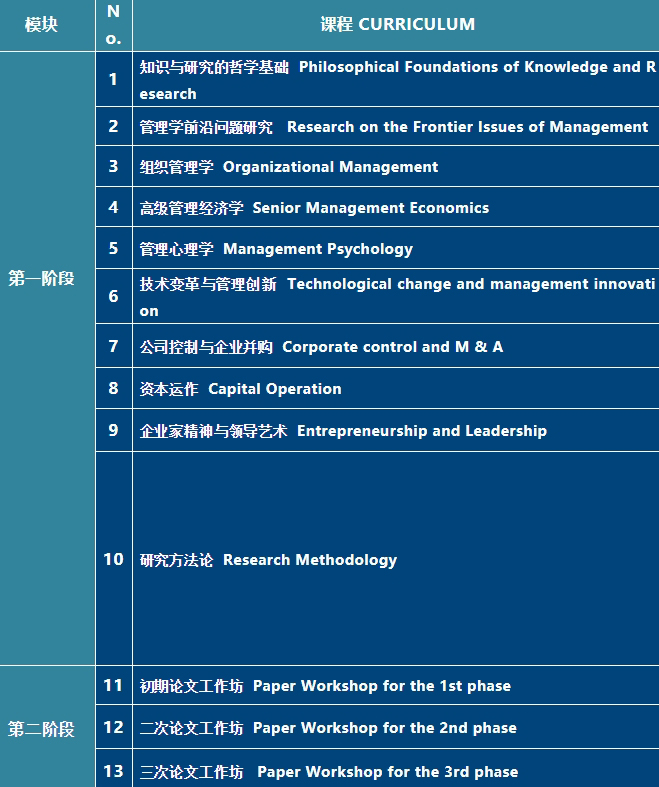 | 模块 | No. | 课程 CURRICULUM |
|---|---|---|
| 第一阶段 | 1 | 知识与研究的哲学基础 Philosophical Foundations of Knowledge and Research |
|  | 2 | 管理学前沿问题研究 Research on the Frontier Issues of Management |
|  | 3 | 组织管理学 Organizational Management |
|  | 4 | 高级管理经济学 Senior Management Economics |
|  | 5 | 管理心理学 Management Psychology |
|  | 6 | 技术变革与管理创新 Technological change and management innovation |
|  | 7 | 公司控制与企业并购 Corporate control and M & A |
|  | 8 | 资本运作 Capital Operation |
|  | 9 | 企业家精神与领导艺术 Entrepreneurship and Leadership |
|  | 10 | 研究方法论 Research Methodology |
| 第二阶段 | 11 | 初期论文工作坊 Paper Workshop for the 1st phase |
|  | 12 | 二次论文工作坊 Paper Workshop for the 2nd phase |
|  | 13 | 三次论文工作坊 Paper Workshop for the 3rd phase |